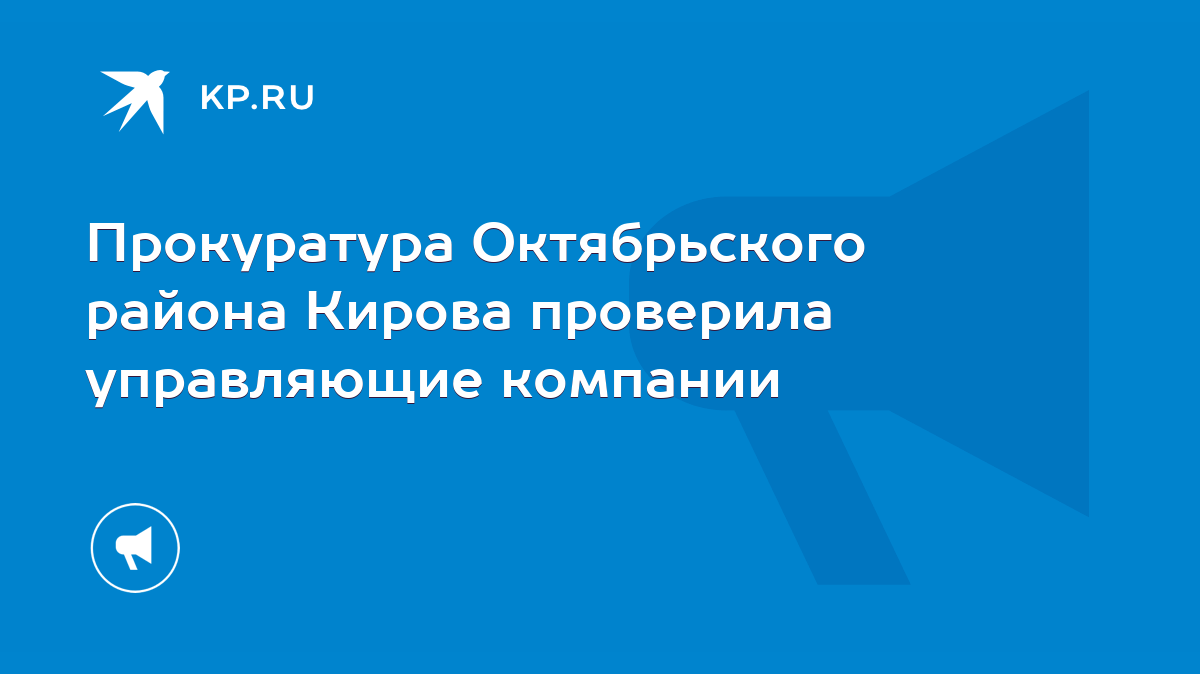 KP.RU

Прокуратура Октябрьского района Кирова проверила управляющие компании